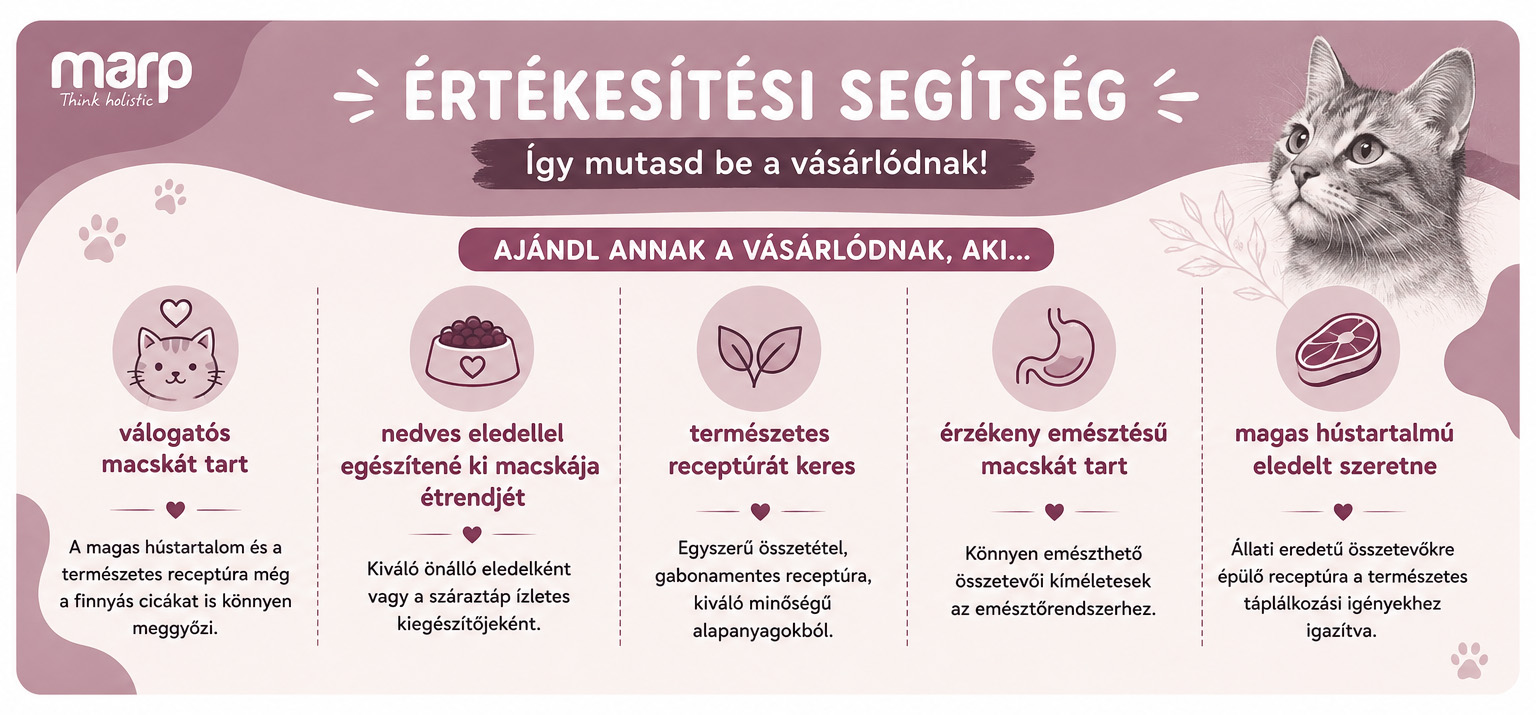 marp
Think holistic

ÉRTÉKESÍTÉSI SEGÍTSÉG

Így mutasd be a vásárlódnak!

AJÁNDL ANNAK A VÁSÁRLÓDNAK, AKI...

válogatós macskát tart

A magas hústartalom és a természetes receptúra még a finnyás cicákat is könnyen meggyőzi.

nedves eledellel egészítené ki macskája étrendjét

Kiváló önálló eledelként vagy a száraztáp ízletes kiegészítőjeként.

természetes receptúrát keres

Egyszerű összetétel, gabonamentes receptúra, kiváló minőségű alapanyagokból.

érzékeny emésztésű macskát tart

Könnyen emészthető összetevői kíméletesek az emésztőrendszerhez.

magas hústartalmú eledelt szeretne

Állati eredetű összetevőkre épülő receptúra a természetes táplálkozási igényekhez igazítva.